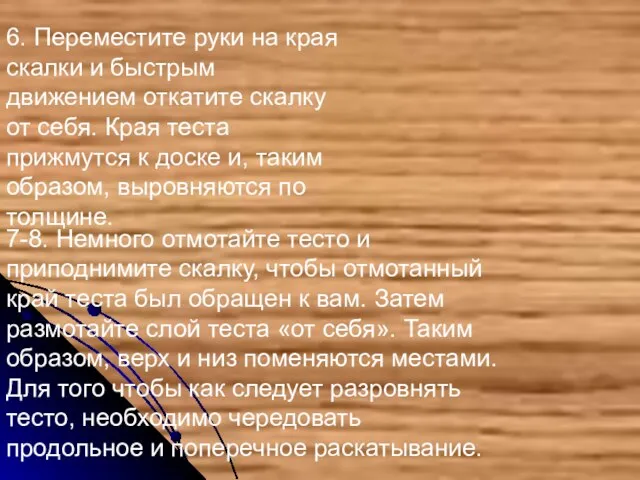 6. Переместите руки на края скалки и быстрым движением откатите скалку от себя. Края теста прижмутся к доске и, таким образом, выровняются по толщине.

7-8. Немного отмотайте тесто и приподнимите скалку, чтобы отмотанный край теста был обращен к вам. Затем размотайте слой теста «от себя». Таким образом, верх и низ поменяются местами. Для того чтобы как следует разровнять тесто, необходимо чередовать продольное и поперечное раскатывание.